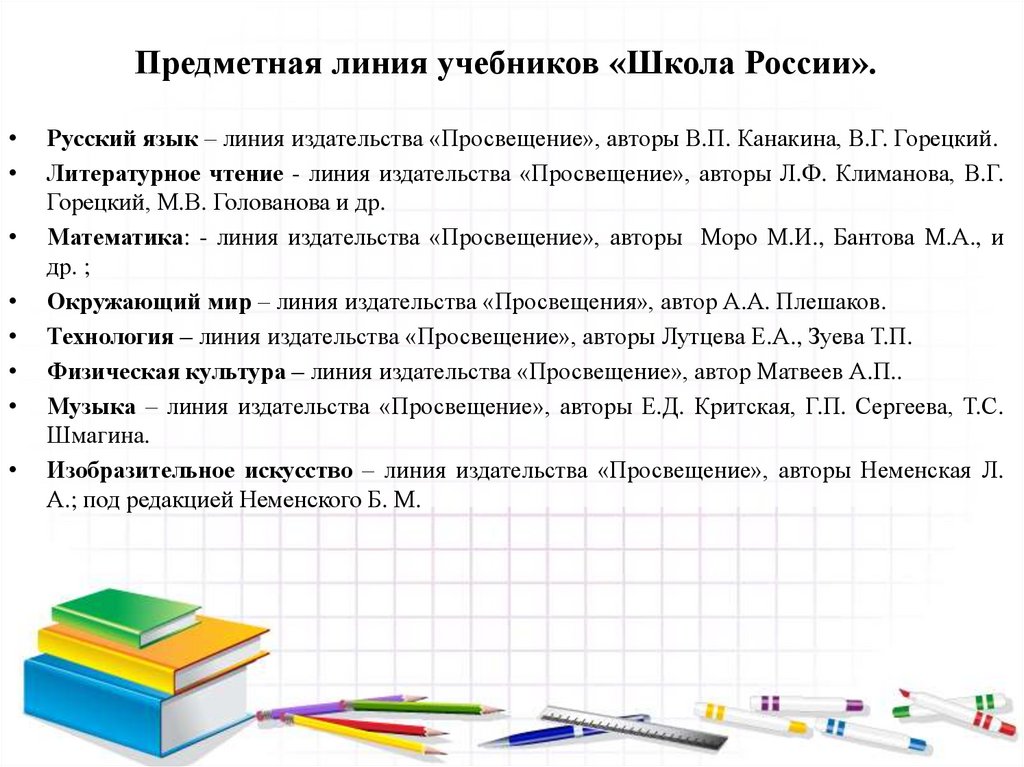 Предметная линия учебников «Школа России».

• Русский язык – линия издательства «Просвещение», авторы В.П. Канакина, В.Г. Горецкий.
• Литературное чтение - линия издательства «Просвещение», авторы Л.Ф. Климанова, В.Г. Горецкий, М.В. Голованова и др.
• Математика: - линия издательства «Просвещение», авторы Моро М.И., Бантова М.А., и др. ;
• Окружающий мир – линия издательства «Просвещения», автор А.А. Плешаков.
• Технология – линия издательства «Просвещение», авторы Лутцева Е.А., Зуева Т.П.
• Физическая культура – линия издательства «Просвещение», автор Матвеев А.П..
• Музыка – линия издательства «Просвещение», авторы Е.Д. Критская, Г.П. Сергеева, Т.С. Шмагина.
• Изобразительное искусство – линия издательства «Просвещение», авторы Неменская Л. А.; под редакцией Неменского Б. М.